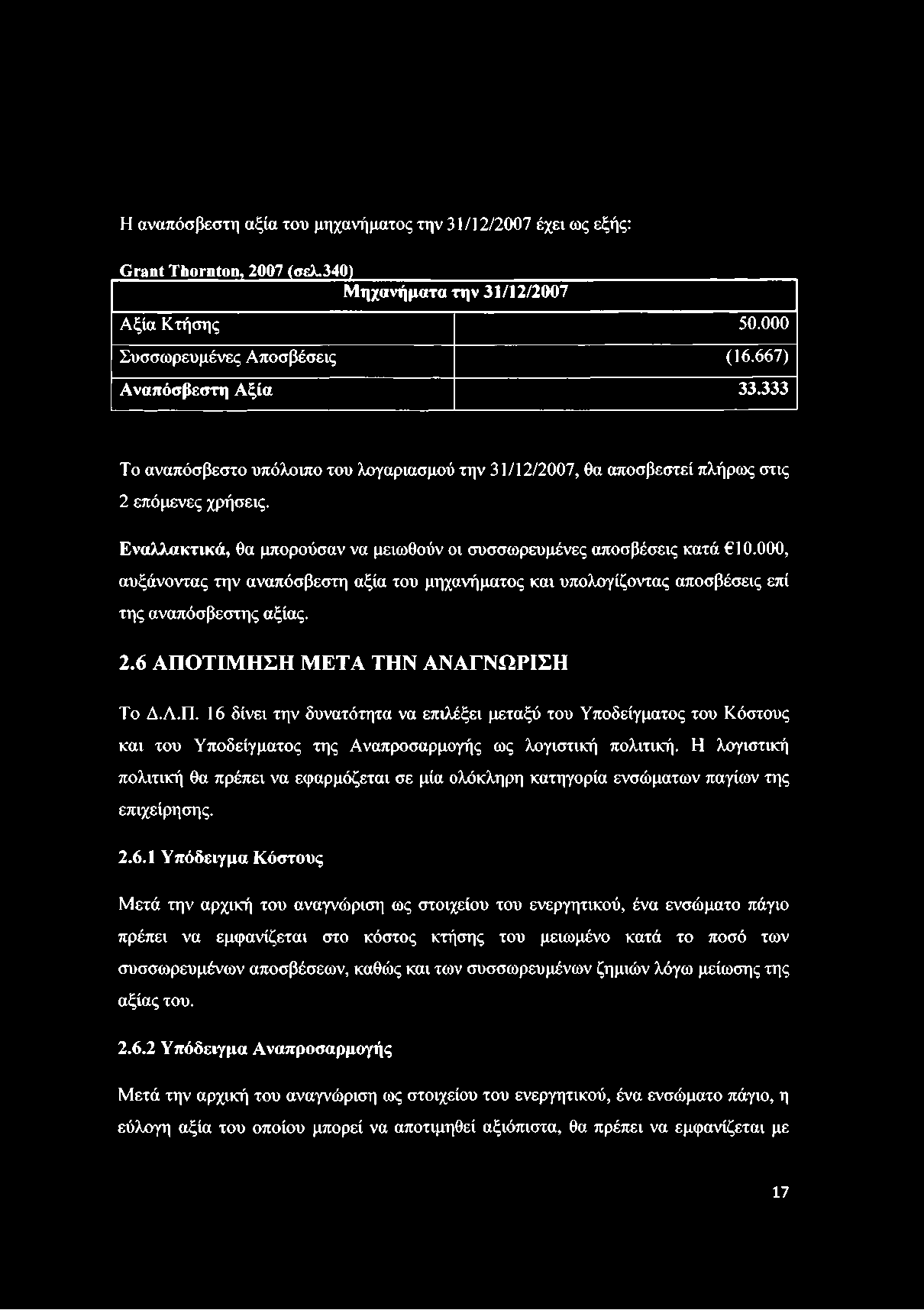 Η αναπόσβεστη αξία του μηχανήματος την 31/12/2007 έχει ως εξής:

Grant Thornton, 2007 (σελ.340)

| Μηχανήματα την 31/12/2007 | |
|---|---|
| Αξία Κτήσης | 50.000 |
| Συσσωρευμένες Αποσβέσεις | (16.667) |
| Αναπόσβεστη Αξία | 33.333 |

Το αναπόσβεστο υπόλοιπο του λογαριασμού την 31/12/2007, θα αποσβεστεί πλήρως στις 2 επόμενες χρήσεις.

Εναλλακτικά, θα μπορούσαν να μειωθούν οι συσσωρευμένες αποσβέσεις κατά €10.000, αυξάνοντας την αναπόσβεστη αξία του μηχανήματος και υπολογίζοντας αποσβέσεις επί της αναπόσβεστης αξίας.

2.6 ΑΠΟΤΙΜΗΣΗ ΜΕΤΑ ΤΗΝ ΑΝΑΓΝΩΡΙΣΗ

Το Δ.Λ.Π. 16 δίνει την δυνατότητα να επιλέξει μεταξύ του Υποδείγματος του Κόστους και του Υποδείγματος της Αναπροσαρμογής ως λογιστική πολιτική. Η λογιστική πολιτική θα πρέπει να εφαρμόζεται σε μία ολόκληρη κατηγορία ενσώματων παγίων της επιχείρησης.

2.6.1 Υπόδειγμα Κόστους

Μετά την αρχική του αναγνώριση ως στοιχείου του ενεργητικού, ένα ενσώματο πάγιο πρέπει να εμφανίζεται στο κόστος κτήσης του μειωμένο κατά το ποσό των συσσωρευμένων αποσβέσεων, καθώς και των συσσωρευμένων ζημιών λόγω μείωσης της αξίας του.

2.6.2 Υπόδειγμα Αναπροσαρμογής

Μετά την αρχική του αναγνώριση ως στοιχείου του ενεργητικού, ένα ενσώματο πάγιο, η εύλογη αξία του οποίου μπορεί να αποτιμηθεί αξιόπιστα, θα πρέπει να εμφανίζεται με

17